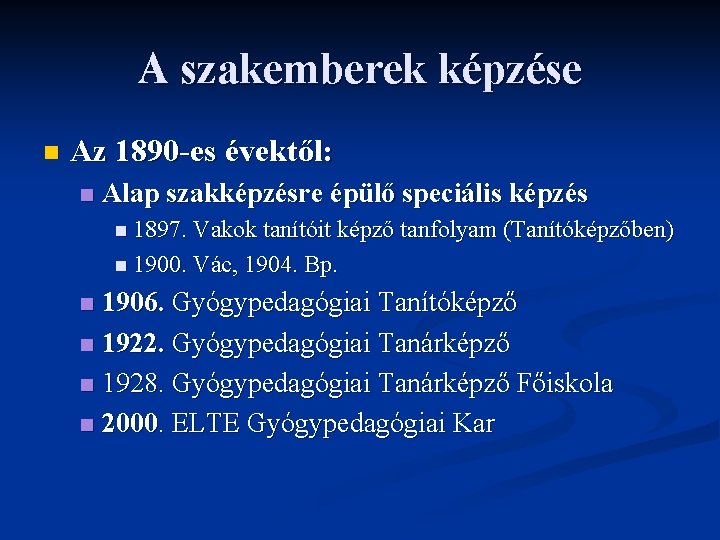 A szakemberek képzése

Az 1890-es évektől:

Alap szakképzésre épülő speciális képzés

1897. Vakok tanítóit képző tanfolyam (Tanítóképzőben)

1900. Vác, 1904. Bp.

1906. Gyógypedagógiai Tanítóképző

1922. Gyógypedagógiai Tanárképző

1928. Gyógypedagógiai Tanárképző Főiskola

2000. ELTE Gyógypedagógiai Kar